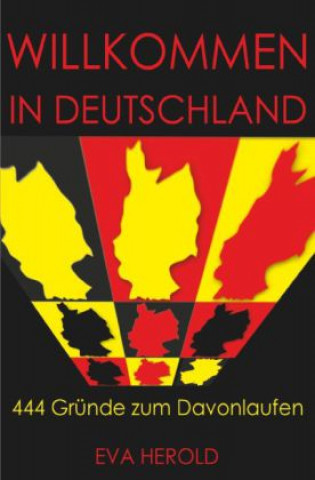 WILLKOMMEN IN DEUTSCHLAND

444 Gründe zum Davonlaufen

EVA HEROLD